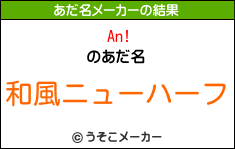 あだ名メーカーの結果

An!

のあだ名

和風ニューハーフ

© うそこメーカー